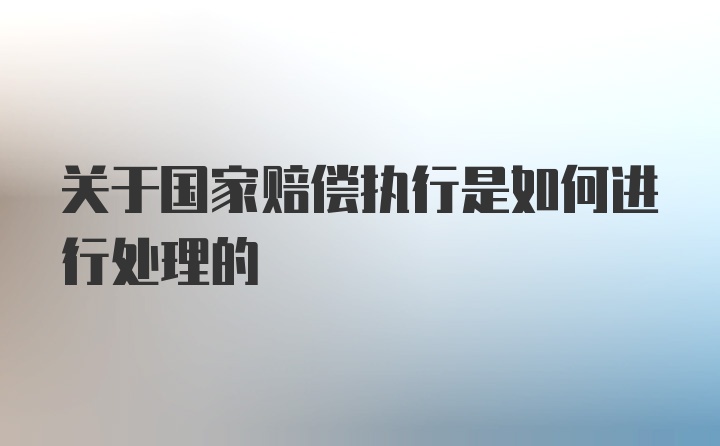 关于国家赔偿执行是如何进行处理的